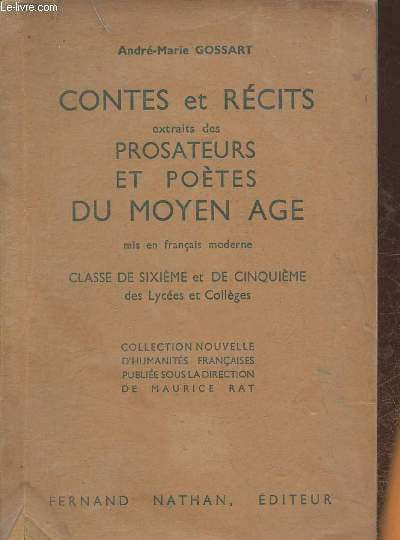 André-Marie GOSSART

CONTES et RÉCITS
extraits des
PROSATEURS
ET POÈTES
DU MOYEN AGE

mis en français moderne

CLASSE DE SIXIÈME et DE CINQUIÈME
des Lycées et Collèges

COLLECTION NOUVELLE
D'HUMANITÉS FRANÇAISES
PUBLIÉE SOUS LA DIRECTION
DE MAURICE RAT

FERNAND NATHAN, ÉDITEUR

Le-livre.com